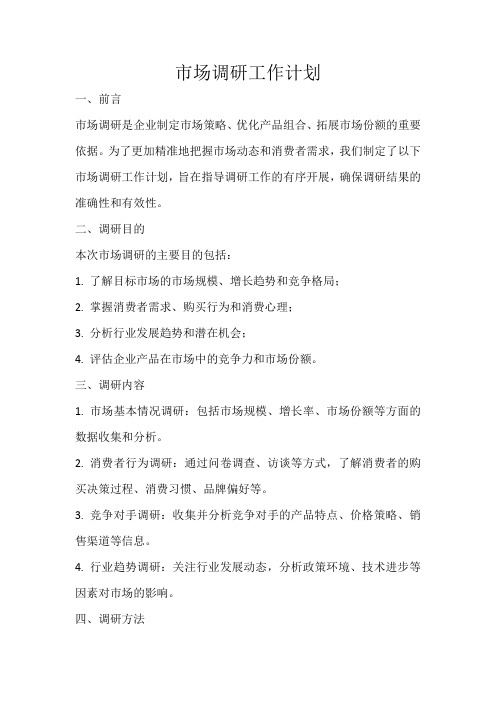 市场调研工作计划

一、前言

市场调研是企业制定市场策略、优化产品组合、拓展市场份额的重要依据。为了更加精准地把握市场动态和消费者需求，我们制定了以下市场调研工作计划，旨在指导调研工作的有序开展，确保调研结果的准确性和有效性。

二、调研目的

本次市场调研的主要目的包括：

1. 了解目标市场的市场规模、增长趋势和竞争格局；

2. 掌握消费者需求、购买行为和消费心理；

3. 分析行业发展趋势和潜在机会；

4. 评估企业产品在市场中的竞争力和市场份额。

三、调研内容

1. 市场基本情况调研：包括市场规模、增长率、市场份额等方面的数据收集和分析。

2. 消费者行为调研：通过问卷调查、访谈等方式，了解消费者的购买决策过程、消费习惯、品牌偏好等。

3. 竞争对手调研：收集并分析竞争对手的产品特点、价格策略、销售渠道等信息。

4. 行业趋势调研：关注行业发展动态，分析政策环境、技术进步等因素对市场的影响。

四、调研方法